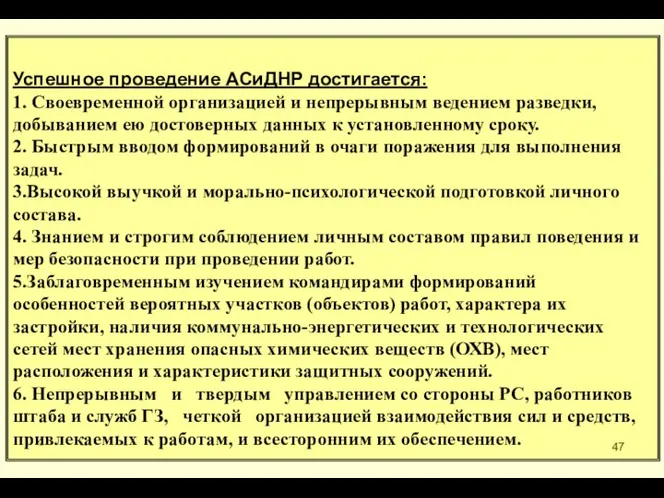 Успешное проведение АСиДНР достигается:
1. Своевременной организацией и непрерывным ведением разведки, добыванием ею достоверных данных к установленному сроку.
2. Быстрым вводом формирований в очаги поражения для выполнения задач.
3.Высокой выучкой и морально-психологической подготовкой личного состава.
4. Знанием и строгим соблюдением личным составом правил поведения и мер безопасности при проведении работ.
5.Заблаговременным изучением командирами формирований особенностей вероятных участков (объектов) работ, характера их застройки, наличия коммунально-энергетических и технологических сетей мест хранения опасных химических веществ (ОХВ), мест расположения и характеристики защитных сооружений.
6. Непрерывным и твердым управлением со стороны РС, работников штаба и служб ГЗ, четкой организацией взаимодействия сил и средств, привлекаемых к работам, и всесторонним их обеспечением.

47